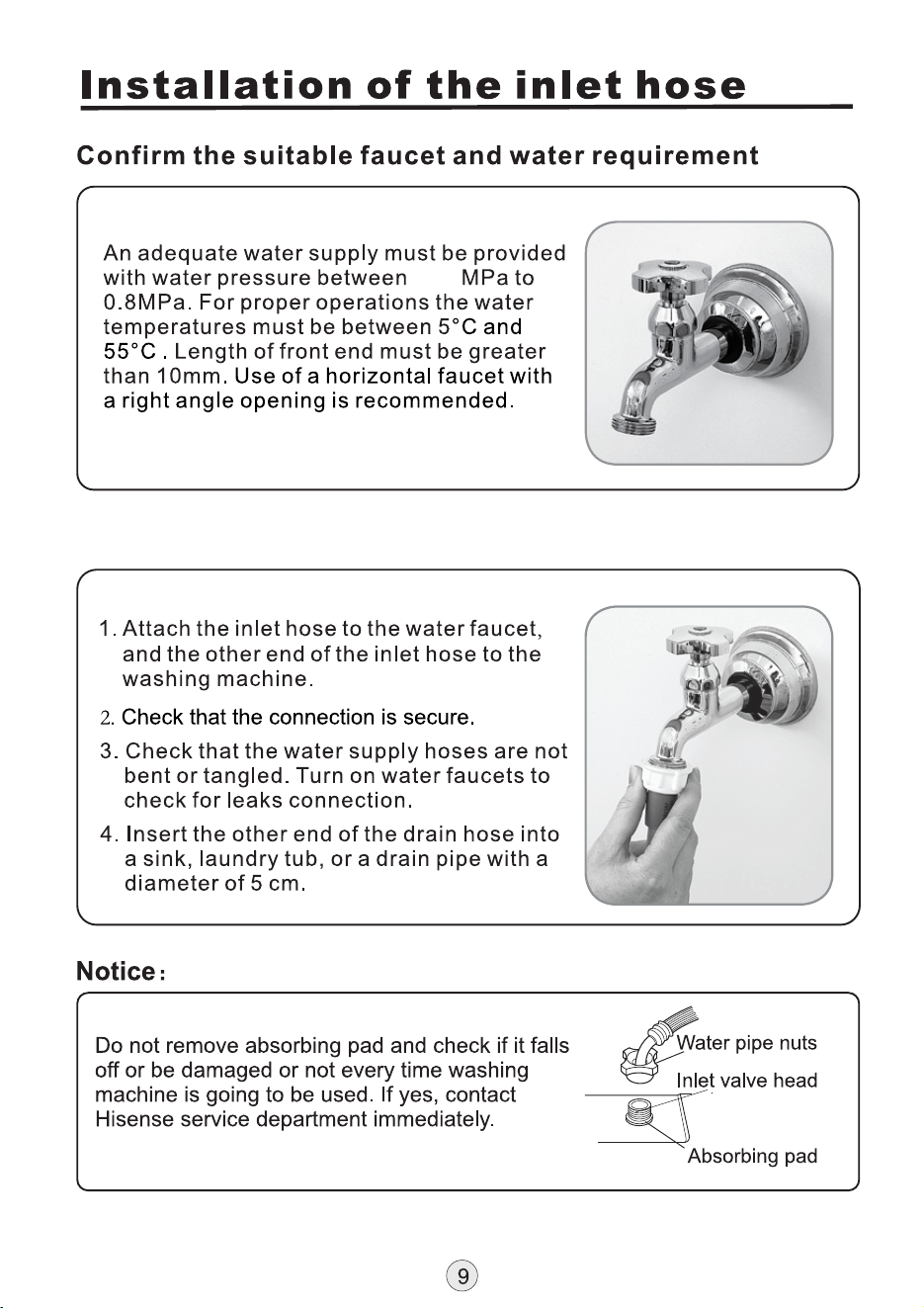 Installation of the inlet hose

Confirm the suitable faucet and water requirement

An adequate water supply must be provided with water pressure between MPa to 0.8MPa. For proper operations the water temperatures must be between 5°C and 55°C . Length of front end must be greater than 10mm. Use of a horizontal faucet with a right angle opening is recommended.

1. Attach the inlet hose to the water faucet, and the other end of the inlet hose to the washing machine.

2. Check that the connection is secure.

3. Check that the water supply hoses are not bent or tangled. Turn on water faucets to check for leaks connection.

4. Insert the other end of the drain hose into a sink, laundry tub, or a drain pipe with a diameter of 5 cm.

Notice:

Do not remove absorbing pad and check if it falls off or be damaged or not every time washing machine is going to be used. If yes, contact Hisense service department immediately.

Water pipe nuts
Inlet valve head
Absorbing pad

9